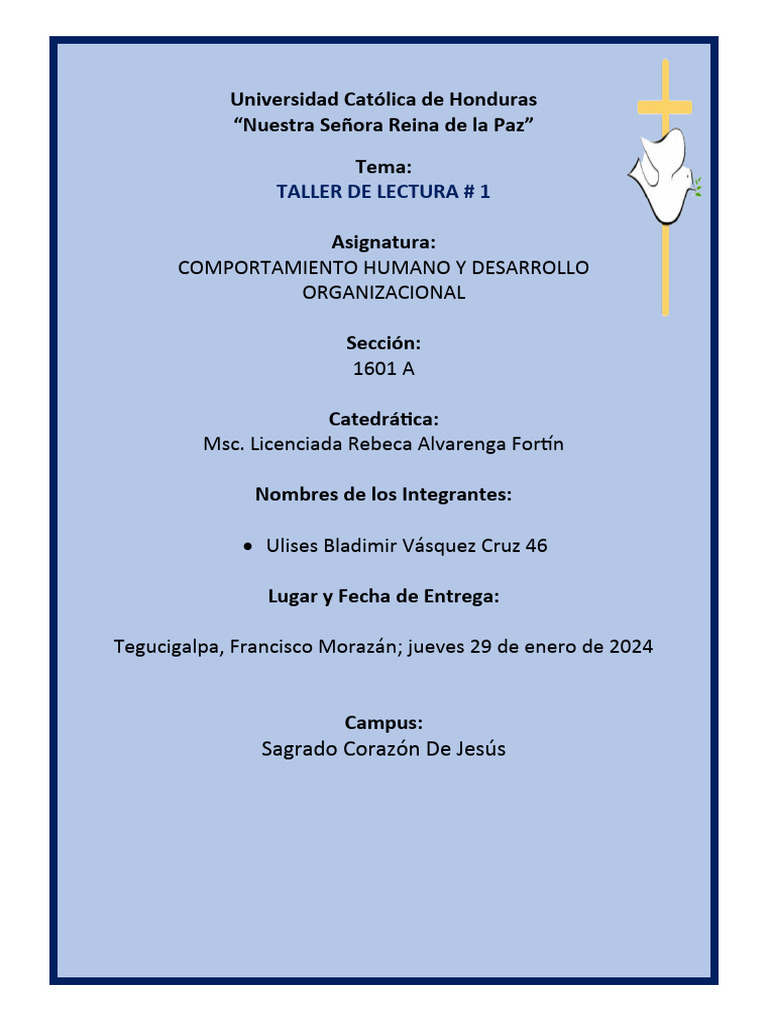 Universidad Católica de Honduras
“Nuestra Señora Reina de la Paz”

Tema:
TALLER DE LECTURA # 1

Asignatura:
COMPORTAMIENTO HUMANO Y DESARROLLO ORGANIZACIONAL

Sección:
1601 A

Catedrática:
Msc. Licenciada Rebeca Alvarenga Fortín

Nombres de los Integrantes:

• Ulises Bladimir Vásquez Cruz 46

Lugar y Fecha de Entrega:

Tegucigalpa, Francisco Morazán; jueves 29 de enero de 2024

Campus:
Sagrado Corazón De Jesús